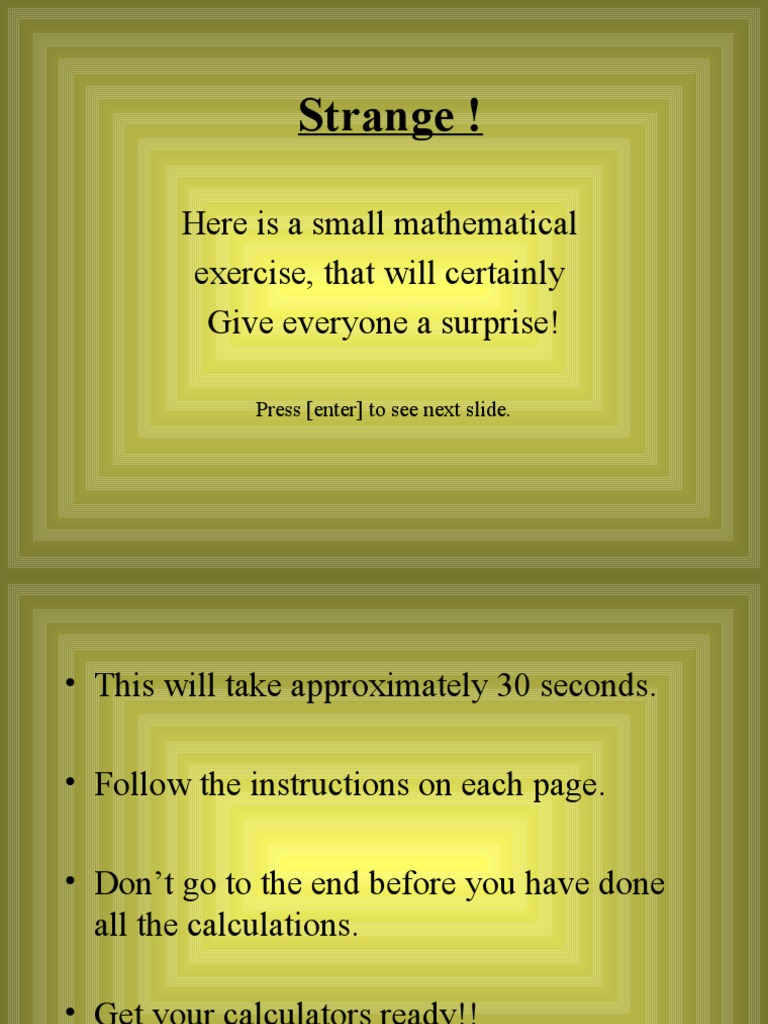 Strange !

Here is a small mathematical exercise, that will certainly Give everyone a surprise!

Press [enter] to see next slide.

• This will take approximately 30 seconds.

• Follow the instructions on each page.

• Don't go to the end before you have done all the calculations.

• Get your calculators ready!!